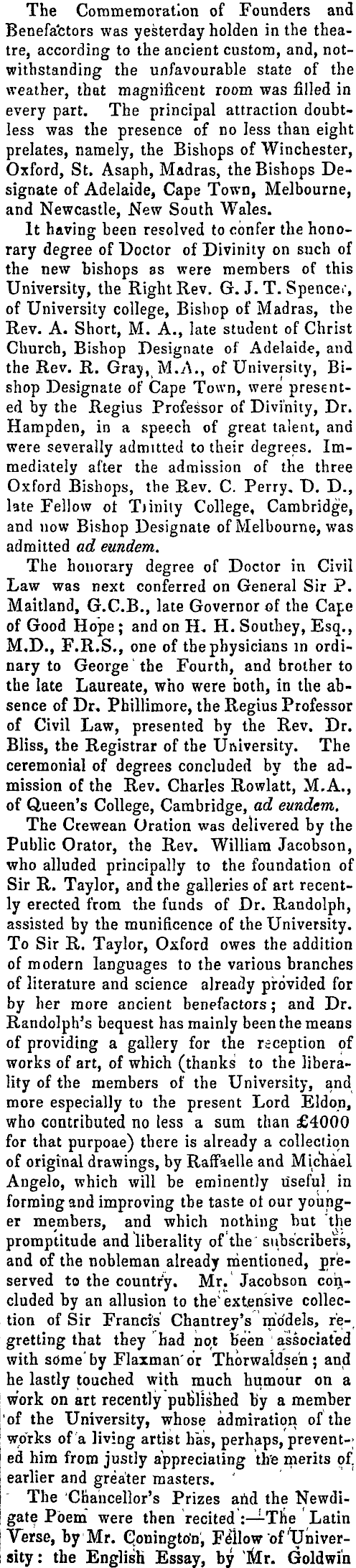 The Commemoration of Founders and Benefactors was yesterday holden in the theatre, according to the ancient custom, and, notwithstanding the unfavourable state of the weather, that magnificent room was filled in every part. The principal attraction doubtless was the presence of no less than eight prelates, namely, the Bishops of Winchester, Oxford, St. Asaph, Madras, the Bishops Designate of Adelaide, Cape Town, Melbourne, and Newcastle, New South Wales.

It having been resolved to confer the honorary degree of Doctor of Divinity on such of the new bishops as were members of this University, the Right Rev. G. J. T. Spencer, of University college, Bishop of Madras, the Rev. A. Short, M. A., late student of Christ Church, Bishop Designate of Adelaide, and the Rev. R. Gray, M.A., of University, Bishop Designate of Cape Town, were presented by the Regius Professor of Divinity, Dr. Hampden, in a speech of great talent, and were severally admitted to their degrees. Immediately after the admission of the three Oxford Bishops, the Rev. C. Perry, D. D., late Fellow of Trinity College, Cambridge, and now Bishop Designate of Melbourne, was admitted ad eundem.

The honorary degree of Doctor in Civil Law was next conferred on General Sir P. Maitland, G.C.B., late Governor of the Cape of Good Hope; and on H. H. Southey, Esq., M.D., F.R.S., one of the physicians in ordinary to George the Fourth, and brother to the late Laureate, who were both, in the absence of Dr. Phillimore, the Regius Professor of Civil Law, presented by the Rev. Dr. Bliss, the Registrar of the University. The ceremonial of degrees concluded by the admission of the Rev. Charles Rowlatt, M.A., of Queen's College, Cambridge, ad eundem.

The Crewean Oration was delivered by the Public Orator, the Rev. William Jacobson, who alluded principally to the foundation of Sir R. Taylor, and the galleries of art recently erected from the funds of Dr. Randolph, assisted by the munificence of the University. To Sir R. Taylor, Oxford owes the addition of modern languages to the various branches of literature and science already provided for by her more ancient benefactors; and Dr. Randolph's bequest has mainly been the means of providing a gallery for the reception of works of art, of which (thanks to the liberality of the members of the University, and more especially to the present Lord Eldon, who contributed no less a sum than £4000 for that purpoae) there is already a collection of original drawings, by Raffaelle and Michael Angelo, which will be eminently useful in forming and improving the taste of our younger members, and which nothing but the promptitude and liberality of the subscribers, and of the nobleman already mentioned, preserved to the country. Mr. Jacobson concluded by an allusion to the extensive collection of Sir Francis Chantrey's models, regretting that they had not been associated with some by Flaxman or Thorwaldsen; and he lastly touched with much humour on a work on art recently published by a member of the University, whose admiration of the works of a living artist has, perhaps, prevented him from justly appreciating the merits of earlier and greater masters.

The Chancellor's Prizes and the Newdigate Poem were then recited:—The Latin Verse, by Mr. Conington, Fellow of University: the English Essay, by Mr. Goldwin